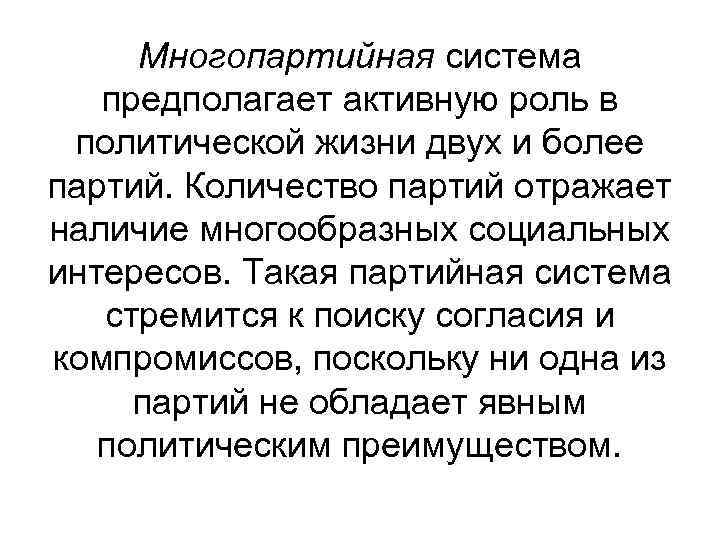 Многопартийная система предполагает активную роль в политической жизни двух и более партий. Количество партий отражает наличие многообразных социальных интересов. Такая партийная система стремится к поиску согласия и компромиссов, поскольку ни одна из партий не обладает явным политическим преимуществом.